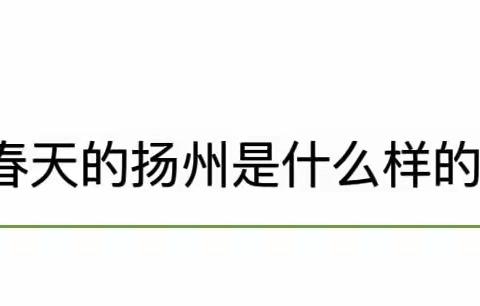 春天的扬州是什么样的